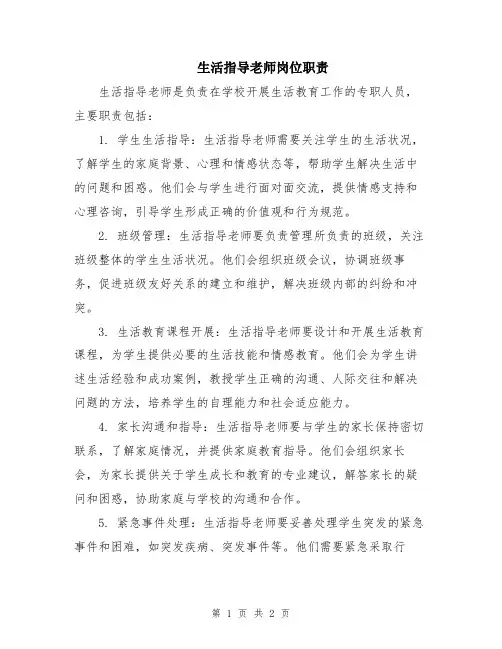 生活指导老师岗位职责

生活指导老师是负责在学校开展生活教育工作的专职人员，主要职责包括：

1. 学生生活指导：生活指导老师需要关注学生的生活状况，了解学生的家庭背景、心理和情感状态等，帮助学生解决生活中的问题和困惑。他们会与学生进行面对面交流，提供情感支持和心理咨询，引导学生形成正确的价值观和行为规范。

2. 班级管理：生活指导老师要负责管理所负责的班级，关注班级整体的学生生活状况。他们会组织班级会议，协调班级事务，促进班级友好关系的建立和维护，解决班级内部的纠纷和冲突。

3. 生活教育课程开展：生活指导老师要设计和开展生活教育课程，为学生提供必要的生活技能和情感教育。他们会为学生讲述生活经验和成功案例，教授学生正确的沟通、人际交往和解决问题的方法，培养学生的自理能力和社会适应能力。

4. 家长沟通和指导：生活指导老师要与学生的家长保持密切联系，了解家庭情况，并提供家庭教育指导。他们会组织家长会，为家长提供关于学生成长和教育的专业建议，解答家长的疑问和困惑，协助家庭与学校的沟通和合作。

5. 紧急事件处理：生活指导老师要妥善处理学生突发的紧急事件和困难，如突发疾病、突发事件等。他们需要紧急采取行

第 1 页 共 2 页